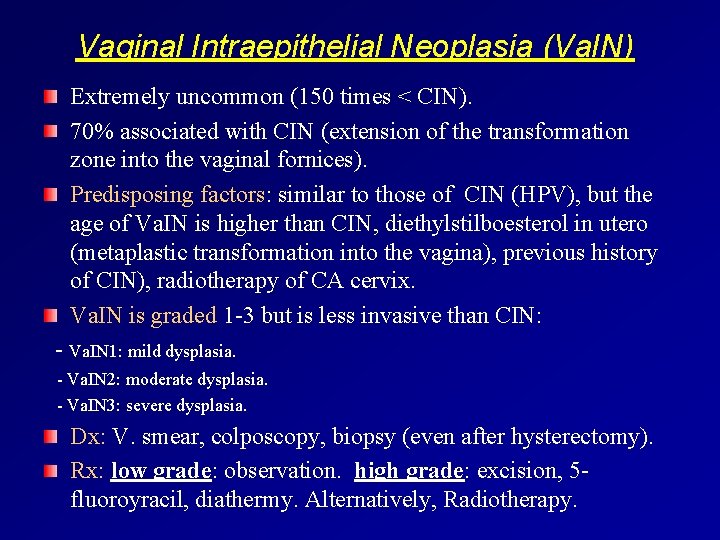 Vaginal Intraepithelial Neoplasia (VaIN)

Extremely uncommon (150 times < CIN).

70% associated with CIN (extension of the transformation zone into the vaginal fornices).

Predisposing factors: similar to those of CIN (HPV), but the age of VaIN is higher than CIN, diethylstilboesterol in utero (metaplastic transformation into the vagina), previous history of CIN), radiotherapy of CA cervix.

VaIN is graded 1-3 but is less invasive than CIN:

- VaIN1: mild dysplasia.
- VaIN2: moderate dysplasia.
- VaIN3: severe dysplasia.

Dx: V. smear, colposcopy, biopsy (even after hysterectomy).

Rx: low grade: observation. high grade: excision, 5-fluoroyracil, diathermy. Alternatively, Radiotherapy.